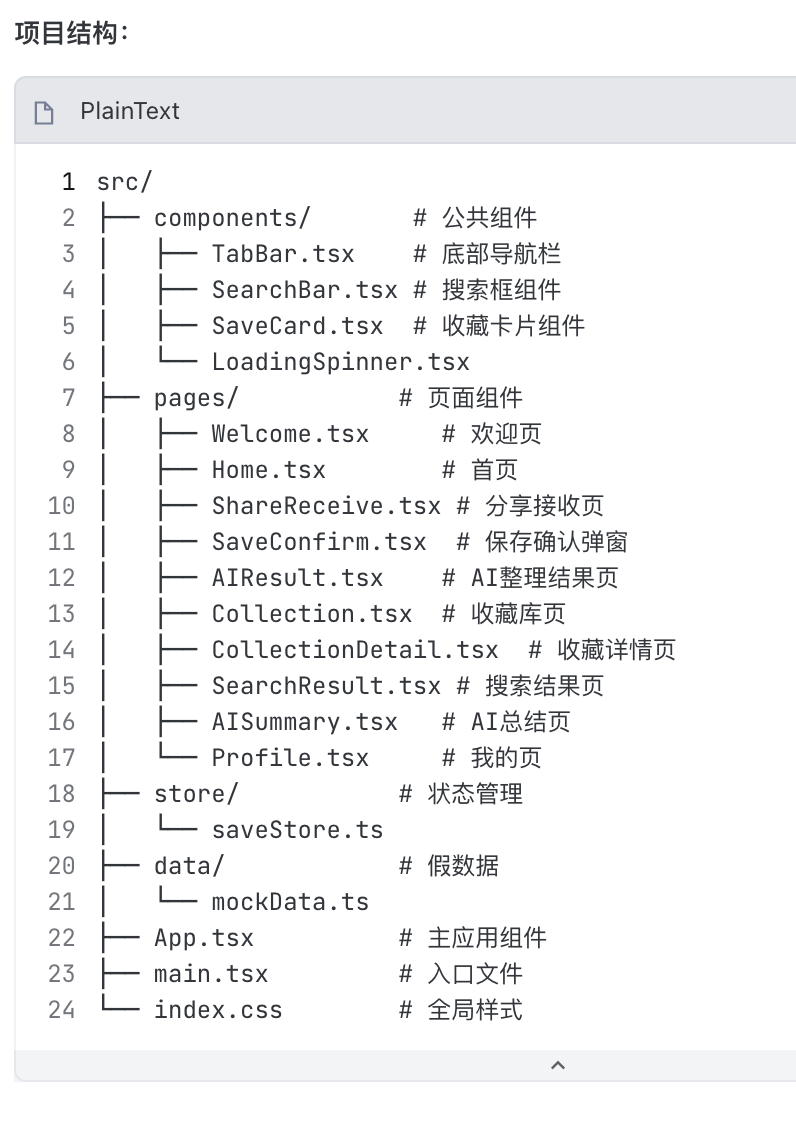 项目结构:

PlainText

1 src/
2 ├── components/       # 公共组件
3 │   ├── TabBar.tsx    # 底部导航栏
4 │   ├── SearchBar.tsx # 搜索框组件
5 │   ├── SaveCard.tsx  # 收藏卡片组件
6 │   └── LoadingSpinner.tsx
7 ├── pages/           # 页面组件
8 │   ├── Welcome.tsx     # 欢迎页
9 │   ├── Home.tsx        # 首页
10 │   ├── ShareReceive.tsx # 分享接收页
11 │   ├── SaveConfirm.tsx  # 保存确认弹窗
12 │   ├── AIResult.tsx    # AI整理结果页
13 │   ├── Collection.tsx  # 收藏库页
14 │   ├── CollectionDetail.tsx  # 收藏详情页
15 │   ├── SearchResult.tsx # 搜索结果页
16 │   ├── AISummary.tsx   # AI总结页
17 │   └── Profile.tsx     # 我的页
18 ├── store/           # 状态管理
19 │   └── saveStore.ts
20 ├── data/            # 假数据
21 │   └── mockData.ts
22 ├── App.tsx          # 主应用组件
23 ├── main.tsx         # 入口文件
24 └── index.css        # 全局样式